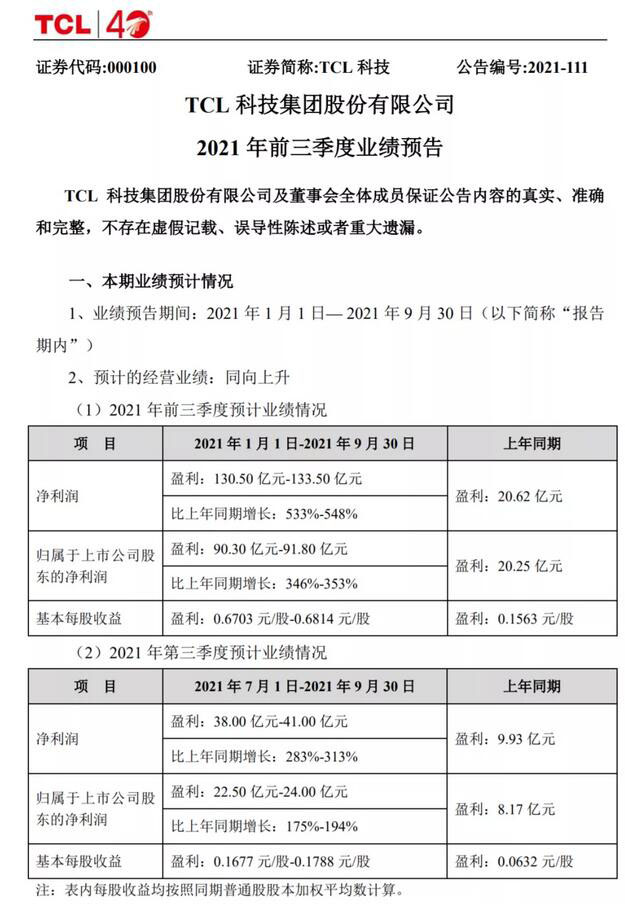 TCL 40

证券代码:000100 证券简称:TCL 科技 公告编号:2021-111

TCL 科技集团股份有限公司

2021 年前三季度业绩预告

TCL 科技集团股份有限公司及董事会全体成员保证公告内容的真实、准确和完整，不存在虚假记载、误导性陈述或者重大遗漏。

一、本期业绩预计情况

1、业绩预告期间：2021 年 1 月 1 日— 2021 年 9 月 30 日（以下简称“报告期内”）

2、预计的经营业绩：同向上升

（1）2021 年前三季度预计业绩情况

| 项 目 | 2021 年 1 月 1 日-2021 年 9 月 30 日 | 上年同期 |
|---|---|---|
| 净利润 | 盈利：130.50 亿元-133.50 亿元 | 盈利：20.62 亿元 |
| | 比上年同期增长：533%-548% | |
| 归属于上市公司股东的净利润 | 盈利：90.30 亿元-91.80 亿元 | 盈利：20.25 亿元 |
| | 比上年同期增长：346%-353% | |
| 基本每股收益 | 盈利：0.6703 元/股-0.6814 元/股 | 盈利：0.1563 元/股 |

（2）2021 年第三季度预计业绩情况

| 项 目 | 2021 年 7 月 1 日-2021 年 9 月 30 日 | 上年同期 |
|---|---|---|
| 净利润 | 盈利：38.00 亿元-41.00 亿元 | 盈利：9.93 亿元 |
| | 比上年同期增长：283%-313% | |
| 归属于上市公司股东的净利润 | 盈利：22.50 亿元-24.00 亿元 | 盈利：8.17 亿元 |
| | 比上年同期增长：175%-194% | |
| 基本每股收益 | 盈利：0.1677 元/股-0.1788 元/股 | 盈利：0.0632 元/股 |

注：表内每股收益均按照同期普通股股本加权平均数计算。